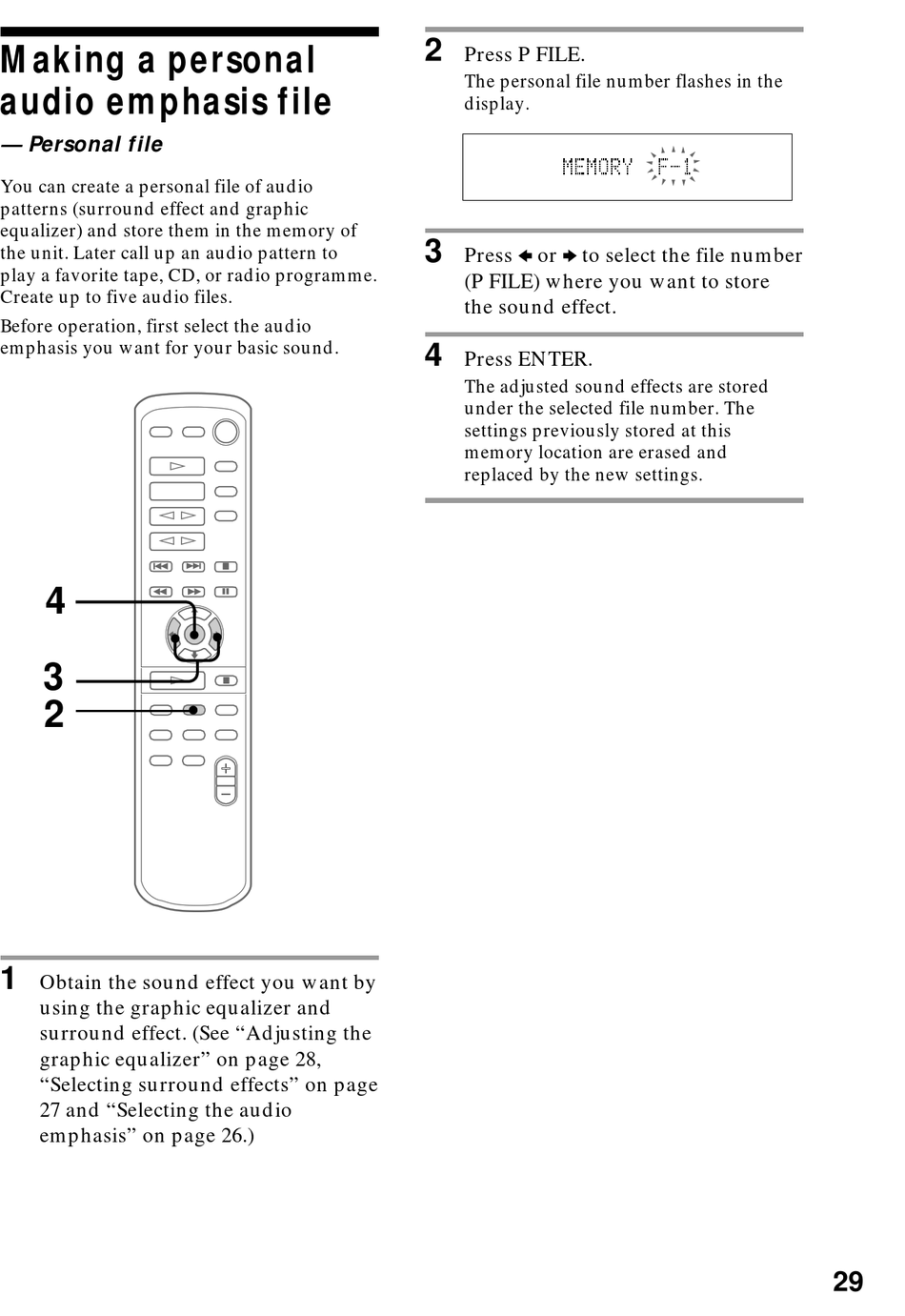 Making a personal audio emphasis file

— Personal file

You can create a personal file of audio patterns (surround effect and graphic equalizer) and store them in the memory of the unit. Later call up an audio pattern to play a favorite tape, CD, or radio programme. Create up to five audio files.

Before operation, first select the audio emphasis you want for your basic sound.

4
3
2

1 Obtain the sound effect you want by using the graphic equalizer and surround effect. (See “Adjusting the graphic equalizer” on page 28, “Selecting surround effects” on page 27 and “Selecting the audio emphasis” on page 26.)

2 Press P FILE.
The personal file number flashes in the display.

MEMORY F-1

3 Press ← or → to select the file number (P FILE) where you want to store the sound effect.

4 Press ENTER.
The adjusted sound effects are stored under the selected file number. The settings previously stored at this memory location are erased and replaced by the new settings.

29